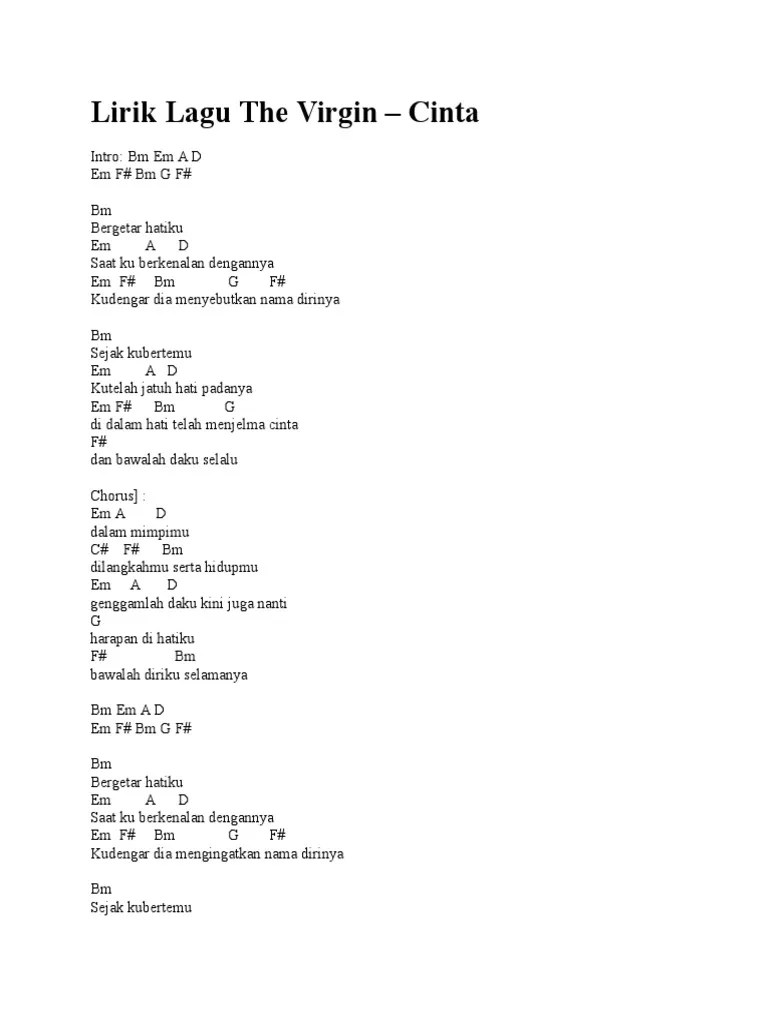 Lirik Lagu The Virgin – Cinta

Intro: Bm Em A D
Em F# Bm G F#

Bm
Bergetar hatiku
Em A D
Saat ku berkenalan dengannya
Em F# Bm G F#
Kudengar dia menyebutkan nama dirinya

Bm
Sejak kubertemu
Em A D
Kutelah jatuh hati padanya
Em F# Bm G
di dalam hati telah menjelma cinta
F#
dan bawalah daku selalu

Chorus] :
Em A D
dalam mimpimu
C# F# Bm
dilangkahmu serta hidupmu
Em A D
genggamlah daku kini juga nanti
G
harapan di hatiku
F# Bm
bawalah diriku selamanya

Bm Em A D
Em F# Bm G F#

Bm
Bergetar hatiku
Em A D
Saat ku berkenalan dengannya
Em F# Bm G F#
Kudengar dia mengingatkan nama dirinya

Bm
Sejak kubertemu